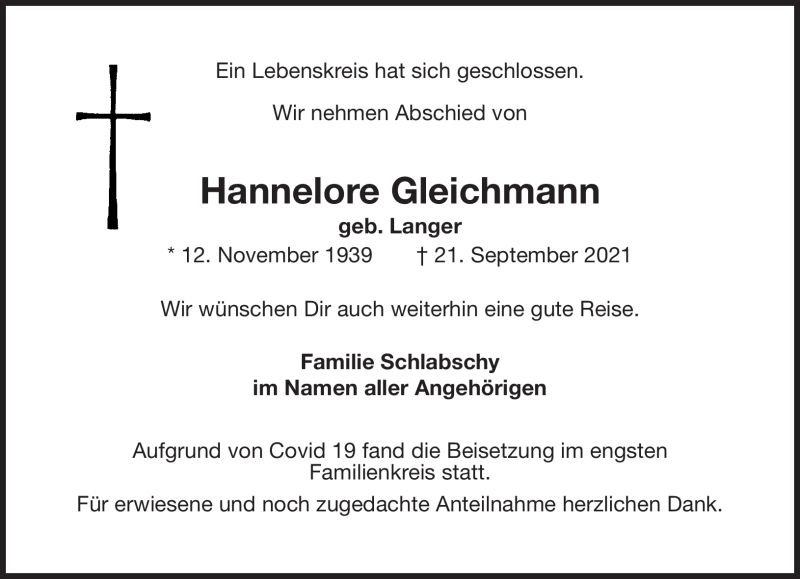 Ein Lebenskreis hat sich geschlossen.

Wir nehmen Abschied von

Hannelore Gleichmann
geb. Langer
* 12. November 1939 † 21. September 2021

Wir wünschen Dir auch weiterhin eine gute Reise.

Familie Schlabschy
im Namen aller Angehörigen

Aufgrund von Covid 19 fand die Beisetzung im engsten Familienkreis statt.

Für erwiesene und noch zugedachte Anteilnahme herzlichen Dank.